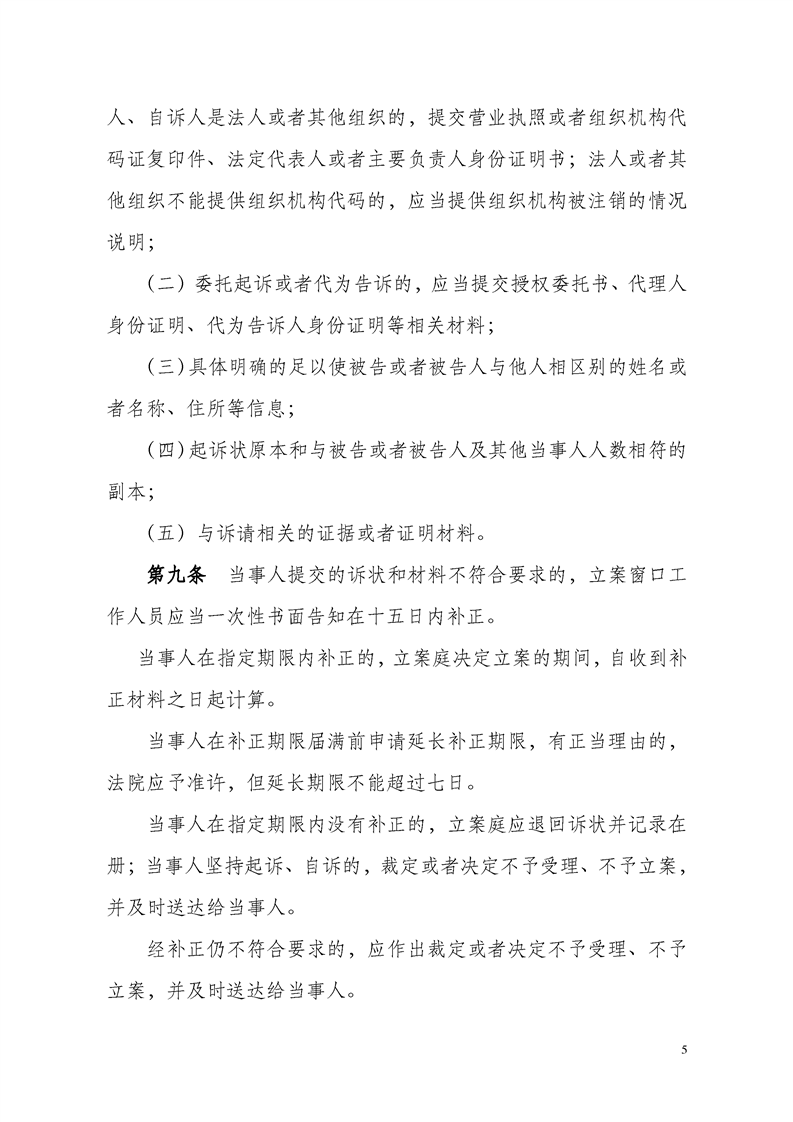 人、自诉人是法人或者其他组织的，提交营业执照或者组织机构代码证复印件、法定代表人或者主要负责人身份证明书；法人或者其他组织不能提供组织机构代码的，应当提供组织机构被注销的情况说明；

（二）委托起诉或者代为告诉的，应当提交授权委托书、代理人身份证明、代为告诉人身份证明等相关材料；

（三）具体明确的足以使被告或者被告人与他人相区别的姓名或者名称、住所等信息；

（四）起诉状原本和与被告或者被告人及其他当事人人数相符的副本；

（五）与诉请相关的证据或者证明材料。

第九条　当事人提交的诉状和材料不符合要求的，立案窗口工作人员应当一次性书面告知在十五日内补正。

当事人在指定期限内补正的，立案庭决定立案的期间，自收到补正材料之日起计算。

当事人在补正期限届满前申请延长补正期限，有正当理由的，法院应予准许，但延长期限不能超过七日。

当事人在指定期限内没有补正的，立案庭应退回诉状并记录在册；当事人坚持起诉、自诉的，裁定或者决定不予受理、不予立案，并及时送达给当事人。

经补正仍不符合要求的，应作出裁定或者决定不予受理、不予立案，并及时送达给当事人。

5